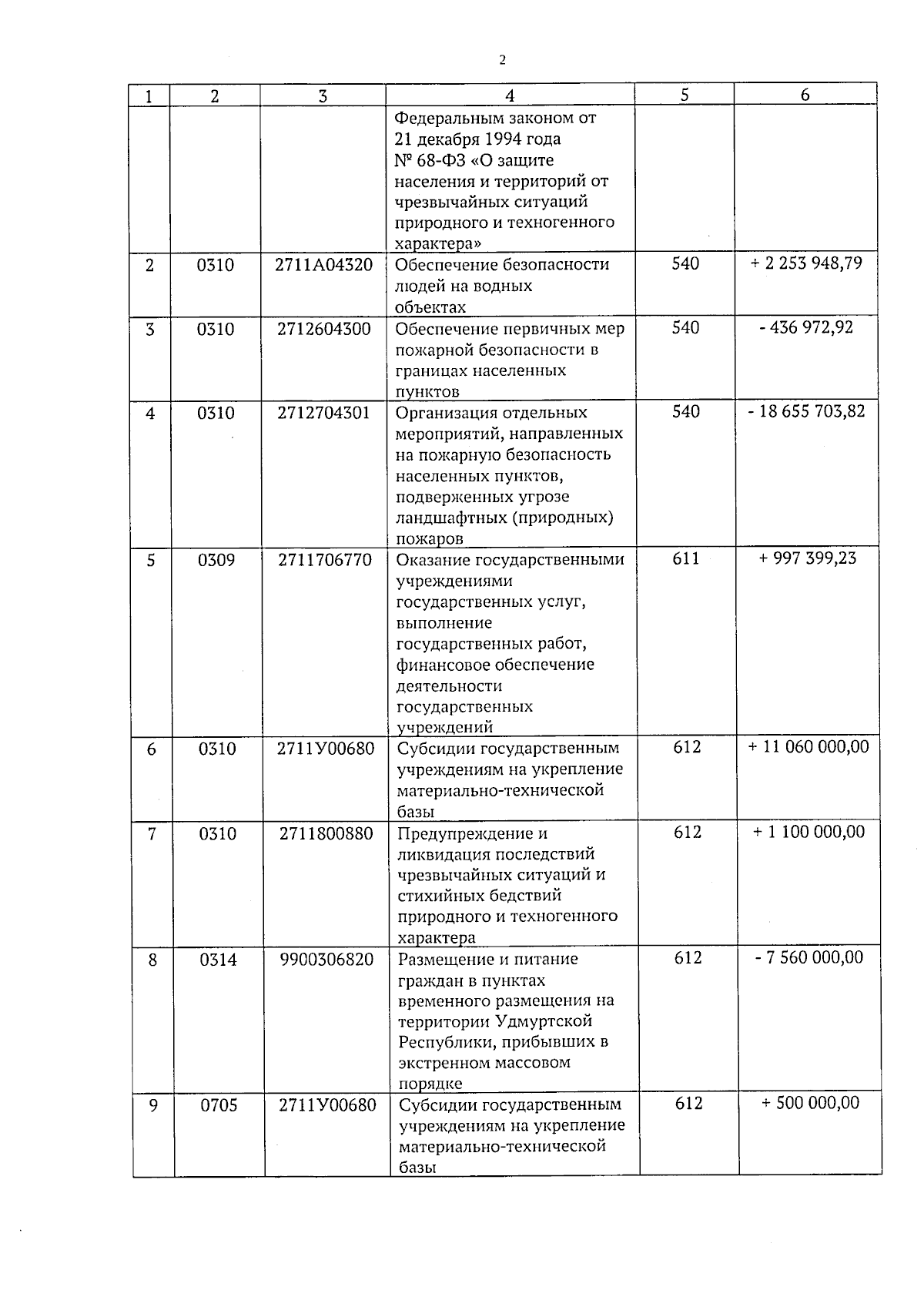 2

| 1 | 2 | 3 | 4 | 5 | 6 |
|---|---|---|---|---|---|
| | | | Федеральным законом от 21 декабря 1994 года № 68-ФЗ «О защите населения и территорий от чрезвычайных ситуаций природного и техногенного характера» | | |
| 2 | 0310 | 2711А04320 | Обеспечение безопасности людей на водных объектах | 540 | + 2 253 948,79 |
| 3 | 0310 | 2712604300 | Обеспечение первичных мер пожарной безопасности в границах населенных пунктов | 540 | - 436 972,92 |
| 4 | 0310 | 2712704301 | Организация отдельных мероприятий, направленных на пожарную безопасность населенных пунктов, подверженных угрозе ландшафтных (природных) пожаров | 540 | - 18 655 703,82 |
| 5 | 0309 | 2711706770 | Оказание государственными учреждениями государственных услуг, выполнение государственных работ, финансовое обеспечение деятельности государственных учреждений | 611 | + 997 399,23 |
| 6 | 0310 | 2711У00680 | Субсидии государственным учреждениям на укрепление материально-технической базы | 612 | + 11 060 000,00 |
| 7 | 0310 | 2711800880 | Предупреждение и ликвидация последствий чрезвычайных ситуаций и стихийных бедствий природного и техногенного характера | 612 | + 1 100 000,00 |
| 8 | 0314 | 9900306820 | Размещение и питание граждан в пунктах временного размещения на территории Удмуртской Республики, прибывших в экстренном массовом порядке | 612 | - 7 560 000,00 |
| 9 | 0705 | 2711У00680 | Субсидии государственным учреждениям на укрепление материально-технической базы | 612 | + 500 000,00 |